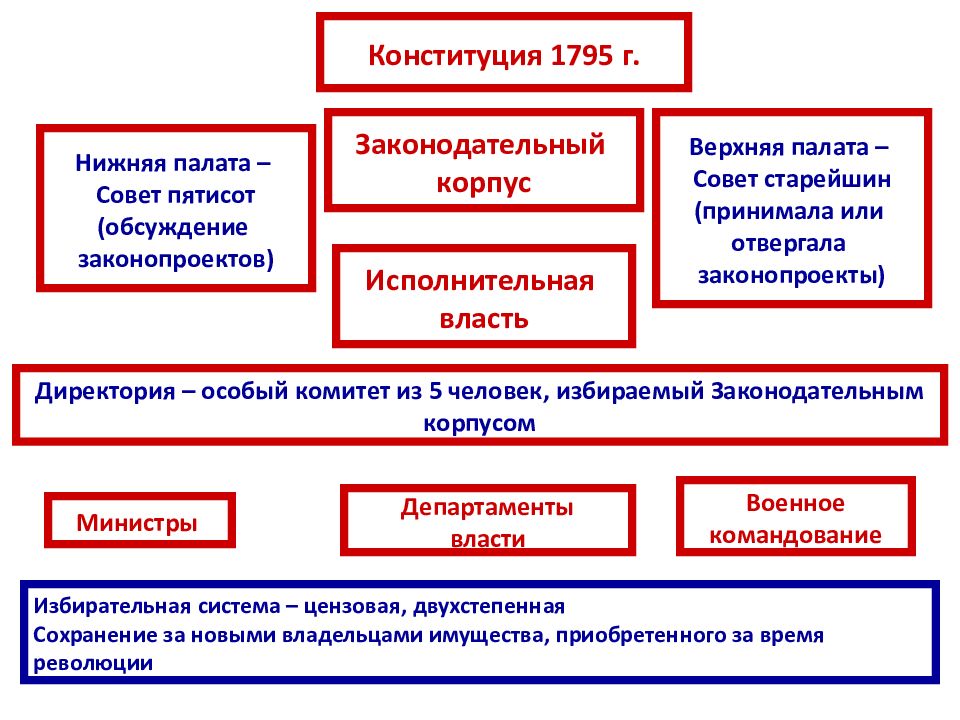 Конституция 1795 г.

Нижняя палата – Совет пятисот (обсуждение законопроектов)

Законодательный корпус

Верхняя палата – Совет старейшин (принимала или отвергала законопроекты)

Исполнительная власть

Директория – особый комитет из 5 человек, избираемый Законодательным корпусом

Министры

Департаменты власти

Военное командование

Избирательная система – цензовая, двухстепенная
Сохранение за новыми владельцами имущества, приобретенного за время революции